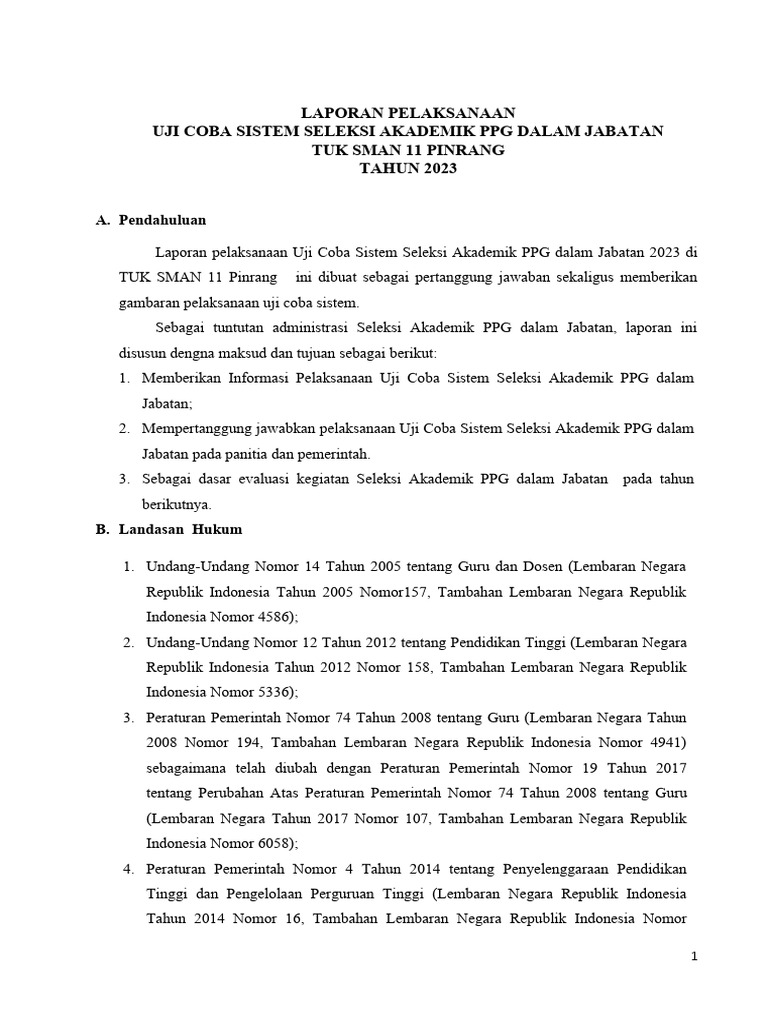 LAPORAN PELAKSANAAN
UJI COBA SISTEM SELEKSI AKADEMIK PPG DALAM JABATAN
TUK SMAN 11 PINRANG
TAHUN 2023

A. Pendahuluan

Laporan pelaksanaan Uji Coba Sistem Seleksi Akademik PPG dalam Jabatan 2023 di TUK SMAN 11 Pinrang ini dibuat sebagai pertanggung jawaban sekaligus memberikan gambaran pelaksanaan uji coba sistem.

Sebagai tuntutan administrasi Seleksi Akademik PPG dalam Jabatan, laporan ini disusun dengna maksud dan tujuan sebagai berikut:
1. Memberikan Informasi Pelaksanaan Uji Coba Sistem Seleksi Akademik PPG dalam Jabatan;
2. Mempertanggung jawabkan pelaksanaan Uji Coba Sistem Seleksi Akademik PPG dalam Jabatan pada panitia dan pemerintah.
3. Sebagai dasar evaluasi kegiatan Seleksi Akademik PPG dalam Jabatan pada tahun berikutnya.

B. Landasan Hukum

1. Undang-Undang Nomor 14 Tahun 2005 tentang Guru dan Dosen (Lembaran Negara Republik Indonesia Tahun 2005 Nomor157, Tambahan Lembaran Negara Republik Indonesia Nomor 4586);
2. Undang-Undang Nomor 12 Tahun 2012 tentang Pendidikan Tinggi (Lembaran Negara Republik Indonesia Tahun 2012 Nomor 158, Tambahan Lembaran Negara Republik Indonesia Nomor 5336);
3. Peraturan Pemerintah Nomor 74 Tahun 2008 tentang Guru (Lembaran Negara Tahun 2008 Nomor 194, Tambahan Lembaran Negara Republik Indonesia Nomor 4941) sebagaimana telah diubah dengan Peraturan Pemerintah Nomor 19 Tahun 2017 tentang Perubahan Atas Peraturan Pemerintah Nomor 74 Tahun 2008 tentang Guru (Lembaran Negara Tahun 2017 Nomor 107, Tambahan Lembaran Negara Republik Indonesia Nomor 6058);
4. Peraturan Pemerintah Nomor 4 Tahun 2014 tentang Penyelenggaraan Pendidikan Tinggi dan Pengelolaan Perguruan Tinggi (Lembaran Negara Republik Indonesia Tahun 2014 Nomor 16, Tambahan Lembaran Negara Republik Indonesia Nomor

1